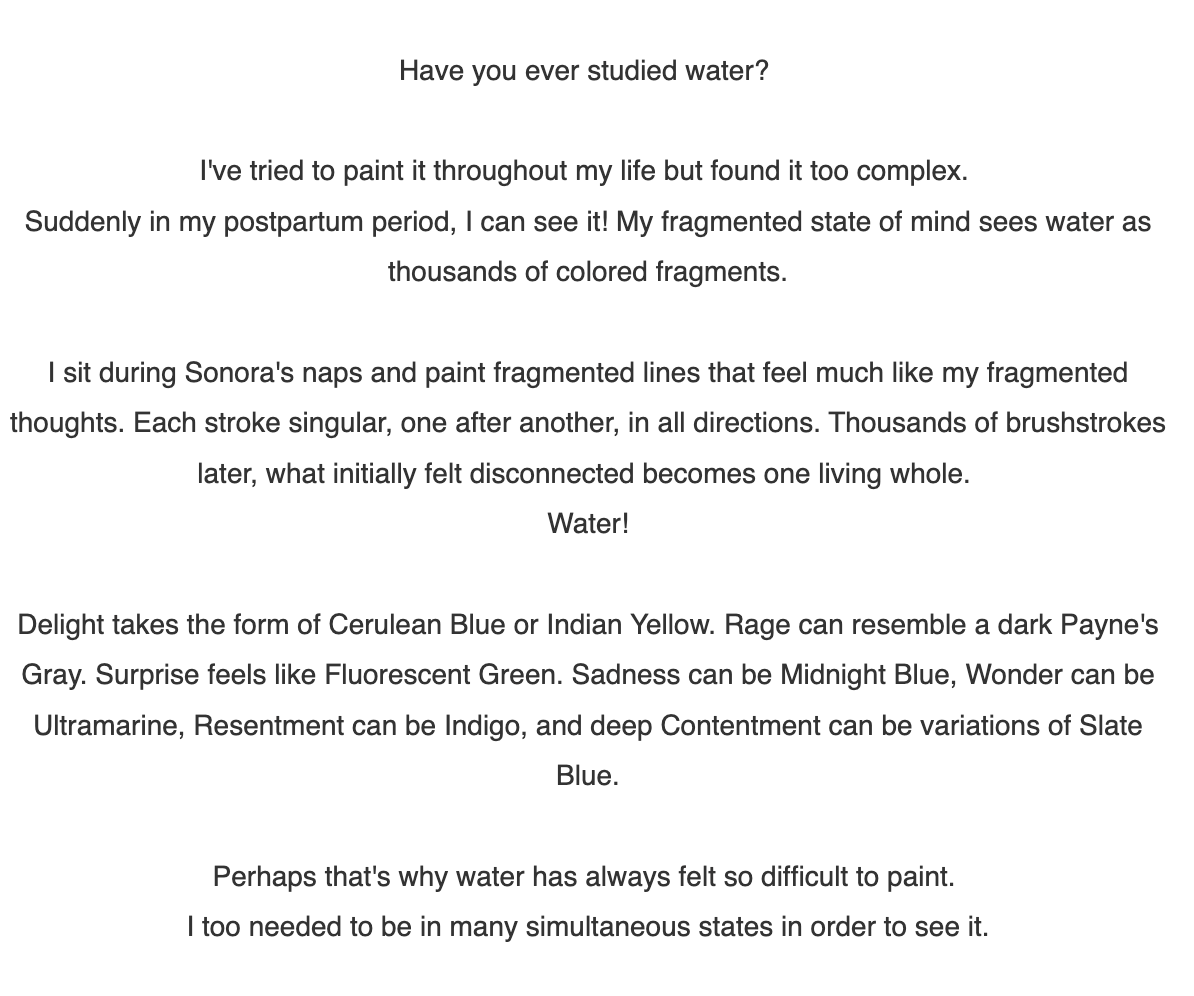 Have you ever studied water?

I've tried to paint it throughout my life but found it too complex.
Suddenly in my postpartum period, I can see it! My fragmented state of mind sees water as thousands of colored fragments.

I sit during Sonora's naps and paint fragmented lines that feel much like my fragmented thoughts. Each stroke singular, one after another, in all directions. Thousands of brushstrokes later, what initially felt disconnected becomes one living whole.
Water!

Delight takes the form of Cerulean Blue or Indian Yellow. Rage can resemble a dark Payne's Gray. Surprise feels like Fluorescent Green. Sadness can be Midnight Blue, Wonder can be Ultramarine, Resentment can be Indigo, and deep Contentment can be variations of Slate Blue.

Perhaps that's why water has always felt so difficult to paint.
I too needed to be in many simultaneous states in order to see it.